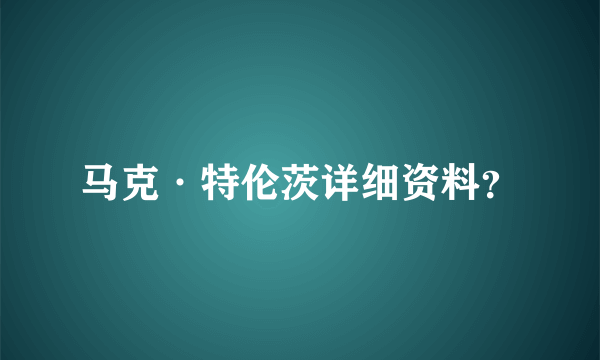 马克·特伦茨详细资料?